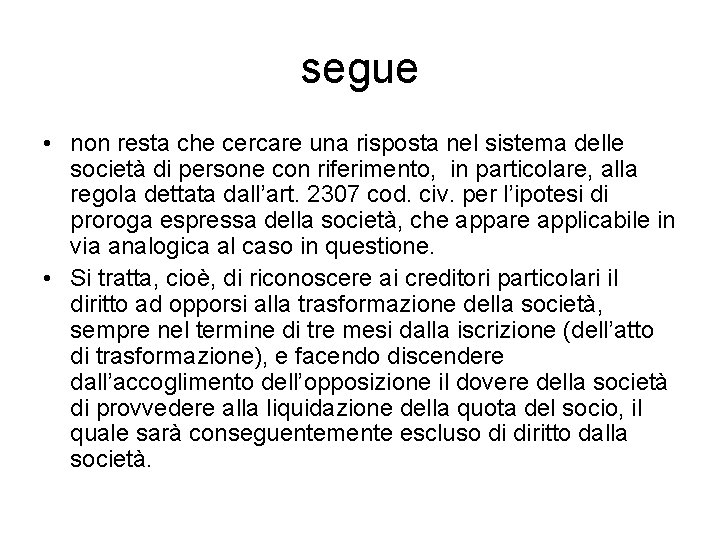 segue

• non resta che cercare una risposta nel sistema delle società di persone con riferimento, in particolare, alla regola dettata dall'art. 2307 cod. civ. per l'ipotesi di proroga espressa della società, che appare applicabile in via analogica al caso in questione.

• Si tratta, cioè, di riconoscere ai creditori particolari il diritto ad opporsi alla trasformazione della società, sempre nel termine di tre mesi dalla iscrizione (dell'atto di trasformazione), e facendo discendere dall'accoglimento dell'opposizione il dovere della società di provvedere alla liquidazione della quota del socio, il quale sarà conseguentemente escluso di diritto dalla società.